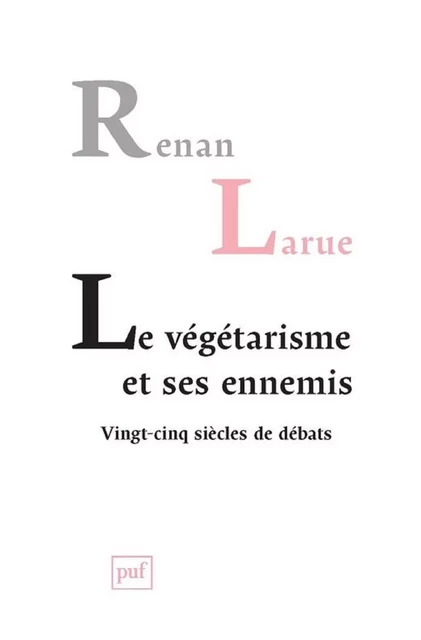 Renan
Larue

Le végétarisme et ses ennemis

Vingt-cinq siècles de débats

puf